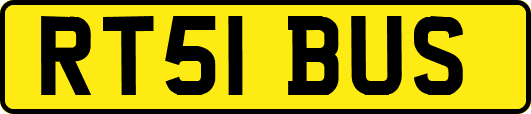 RT51 BUS